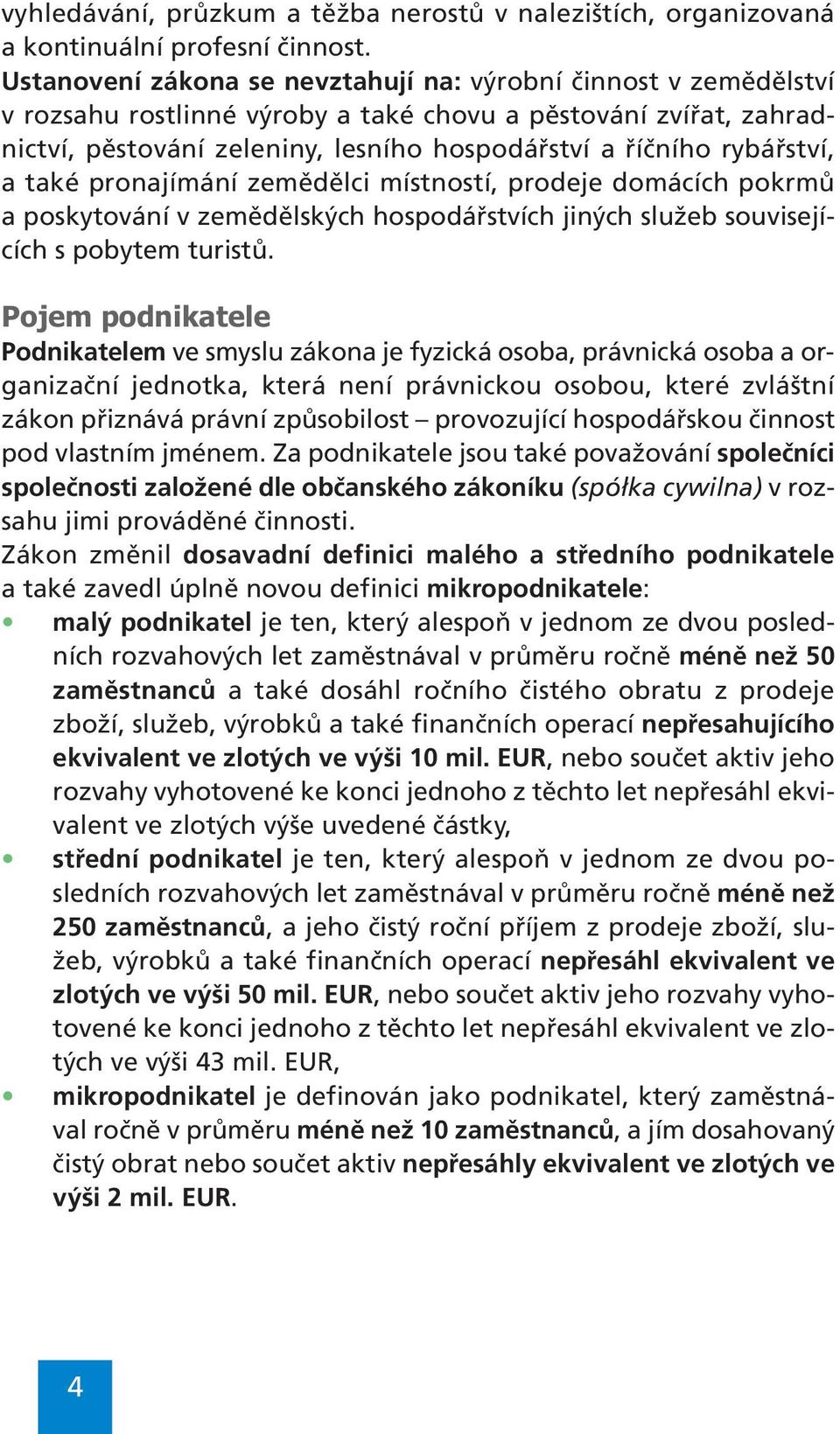 vyhledávání, průzkum a těžba nerostů v nalezištích, organizovaná a kontinuální profesní činnost.
Ustanovení zákona se nevztahují na: výrobní činnost v zemědělství v rozsahu rostlinné výroby a také chovu a pěstování zvířat, zahradnictví, pěstování zeleniny, lesního hospodářství a říčního rybářství, a také pronajímání zemědělci místností, prodeje domácích pokrmů a poskytování v zemědělských hospodářstvích jiných služeb souvisejících s pobytem turistů.

Pojem podnikatele
Podnikatelem ve smyslu zákona je fyzická osoba, právnická osoba a organizační jednotka, která není právnickou osobou, které zvláštní zákon přiznává právní způsobilost – provozující hospodářskou činnost pod vlastním jménem. Za podnikatele jsou také považování společníci společnosti založené dle občanského zákoníku (spółka cywilna) v rozsahu jimi prováděné činnosti.
Zákon změnil dosavadní definici malého a středního podnikatele a také zavedl úplně novou definici mikropodnikatele:
• malý podnikatel je ten, který alespoň v jednom ze dvou posledních rozvahových let zaměstnával v průměru ročně méně než 50 zaměstnanců a také dosáhl ročního čistého obratu z prodeje zboží, služeb, výrobků a také finančních operací nepřesahujícího ekvivalent ve zlotých ve výši 10 mil. EUR, nebo součet aktiv jeho rozvahy vyhotovené ke konci jednoho z těchto let nepřesáhl ekvivalent ve zlotých výše uvedené částky,
• střední podnikatel je ten, který alespoň v jednom ze dvou posledních rozvahových let zaměstnával v průměru ročně méně než 250 zaměstnanců, a jeho čistý roční příjem z prodeje zboží, služeb, výrobků a také finančních operací nepřesáhl ekvivalent ve zlotých ve výši 50 mil. EUR, nebo součet aktiv jeho rozvahy vyhotovené ke konci jednoho z těchto let nepřesáhl ekvivalent ve zlotých ve výši 43 mil. EUR,
• mikropodnikatel je definován jako podnikatel, který zaměstnával ročně v průměru méně než 10 zaměstnanců, a jím dosahovaný čistý obrat nebo součet aktiv nepřesáhly ekvivalent ve zlotých ve výši 2 mil. EUR.

4